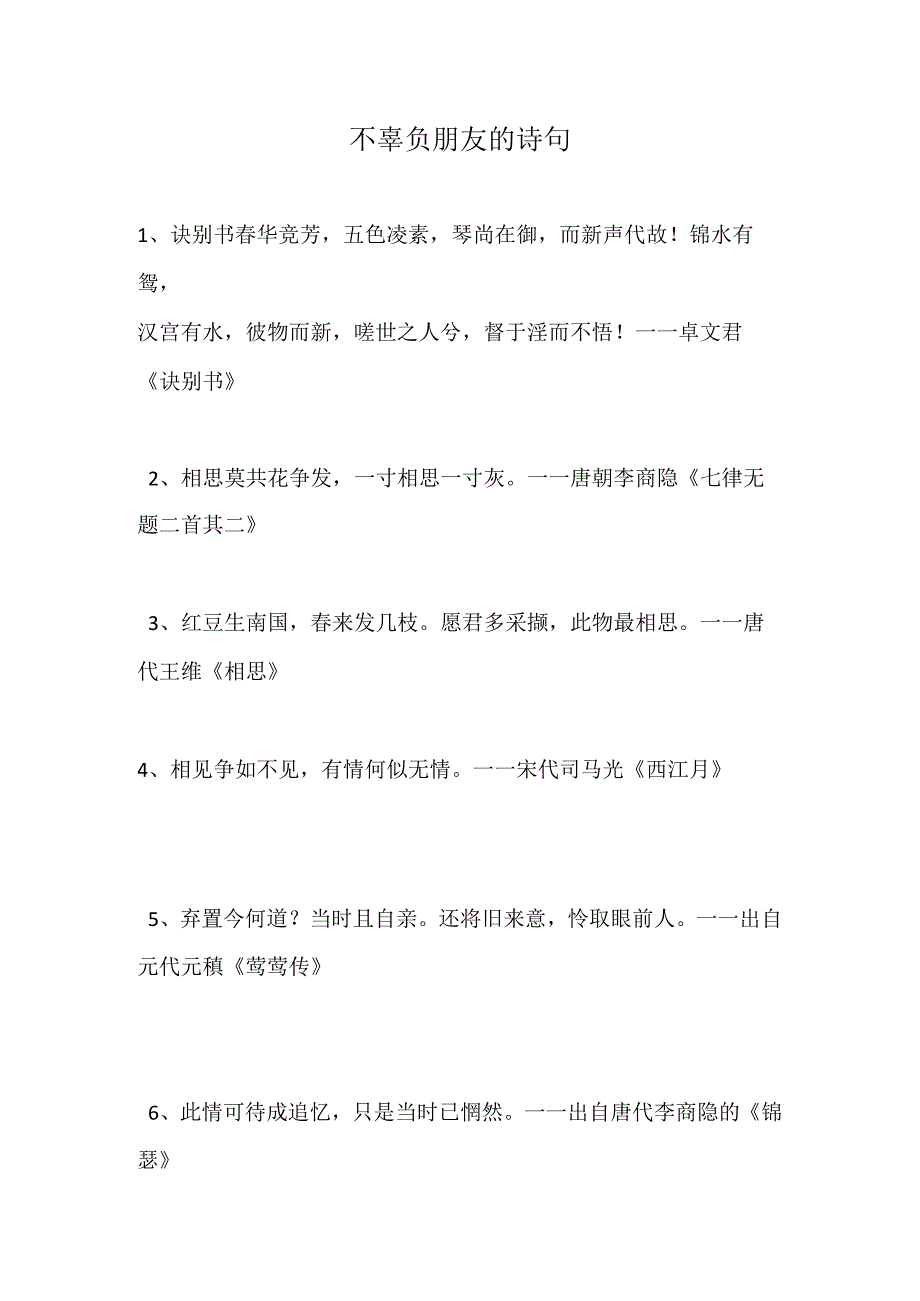 不辜负朋友的诗句

1、诀别书春华竞芳，五色凌素，琴尚在御，而新声代故！锦水有鸳，
汉宫有水，彼物而新，嗟世之人兮，瞀于淫而不悟！一一卓文君《诀别书》

2、相思莫共花争发，一寸相思一寸灰。一一唐朝李商隐《七律无题二首其二》

3、红豆生南国，春来发几枝。愿君多采撷，此物最相思。一一唐代王维《相思》

4、相见争如不见，有情何似无情。一一宋代司马光《西江月》

5、弃置今何道？当时且自亲。还将旧来意，怜取眼前人。一一出自元代元稹《莺莺传》

6、此情可待成追忆，只是当时已惘然。一一出自唐代李商隐的《锦瑟》